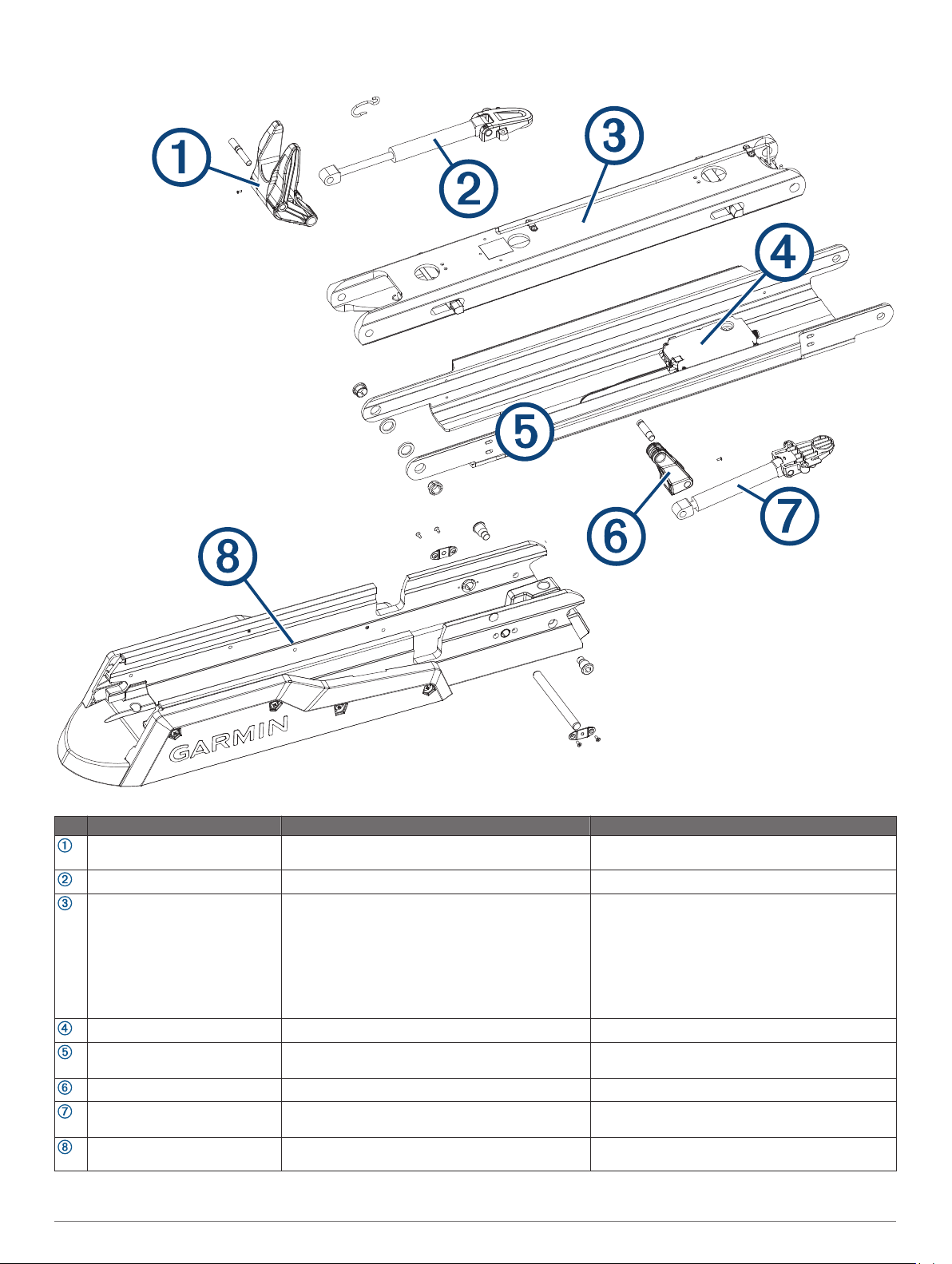 1
2
3
4
5
6
7
8

GARMIN

| | | | |
|---|---|---|---|
| ① | | | |
| ② | | | |
| ③ | | | |
| ④ | | | |
| ⑤ | | | |
| ⑥ | | | |
| ⑦ | | | |
| ⑧ | | | |